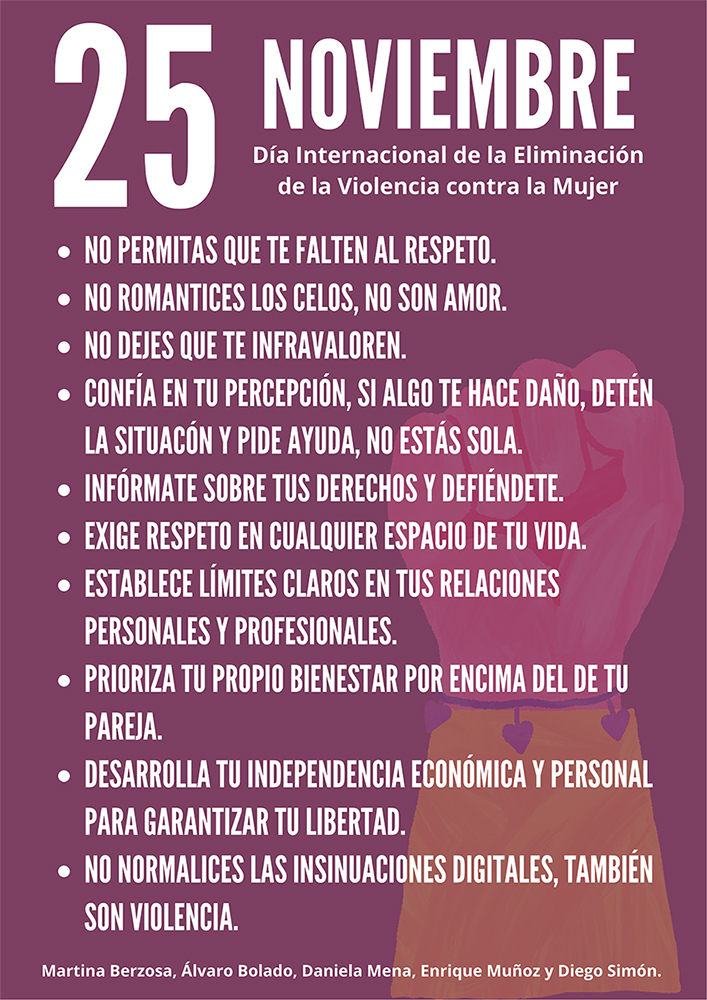 25 NOVIEMBRE

Día Internacional de la Eliminación de la Violencia contra la Mujer

• NO PERMITAS QUE TE FALTEN AL RESPETO.
• NO ROMANTICES LOS CELOS, NO SON AMOR.
• NO DEJES QUE TE INFRAVALOREN.
• CONFÍA EN TU PERCEPCIÓN, SI ALGO TE HACE DAÑO, DETÉN LA SITUACÓN Y PIDE AYUDA, NO ESTÁS SOLA.
• INFÓRMATE SOBRE TUS DERECHOS Y DEFIÉNDETE.
• EXIGE RESPETO EN CUALQUIER ESPACIO DE TU VIDA.
• ESTABLECE LÍMITES CLAROS EN TUS RELACIONES PERSONALES Y PROFESIONALES.
• PRIORIZA TU PROPIO BIENESTAR POR ENCIMA DEL DE TU PAREJA.
• DESARROLLA TU INDEPENDENCIA ECONÓMICA Y PERSONAL PARA GARANTIZAR TU LIBERTAD.
• NO NORMALICES LAS INSINUACIONES DIGITALES, TAMBIÉN SON VIOLENCIA.

Martina Berzosa, Álvaro Bolado, Daniela Mena, Enrique Muñoz y Diego Simón.